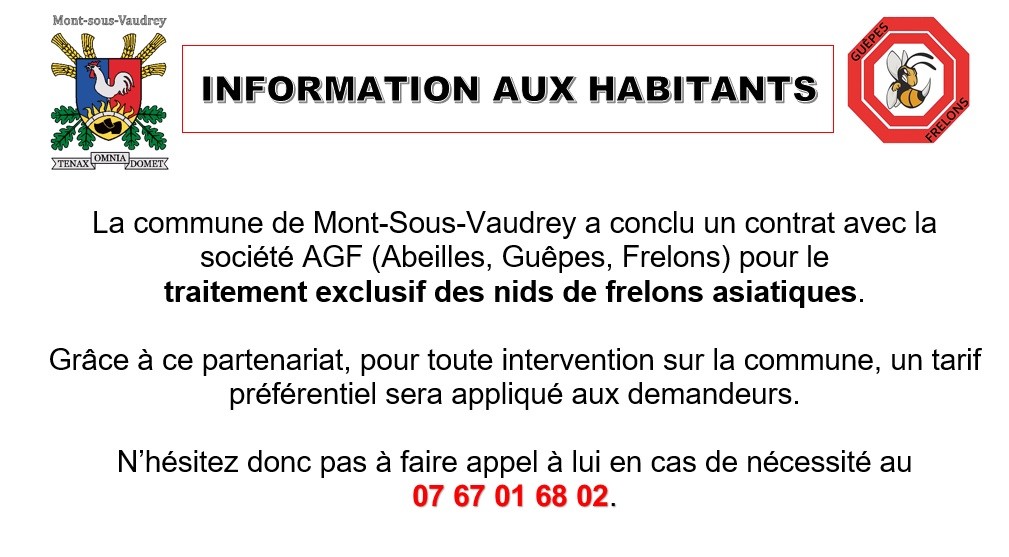 Mont-sous-Vaudrey

TENAX OMNIA DOMET

INFORMATION AUX HABITANTS

GUÊPES FRELONS

La commune de Mont-Sous-Vaudrey a conclu un contrat avec la société AGF (Abeilles, Guêpes, Frelons) pour le traitement exclusif des nids de frelons asiatiques.

Grâce à ce partenariat, pour toute intervention sur la commune, un tarif préférentiel sera appliqué aux demandeurs.

N'hésitez donc pas à faire appel à lui en cas de nécessité au 07 67 01 68 02.